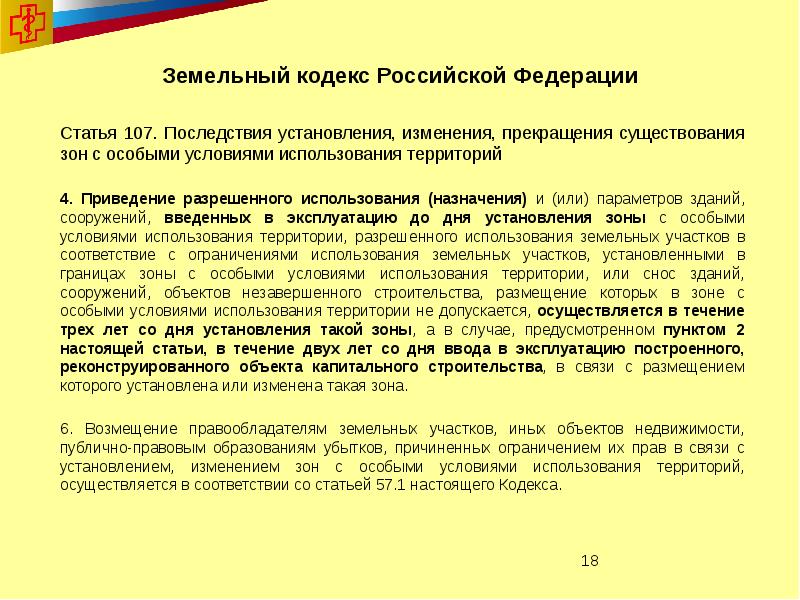 Земельный кодекс Российской Федерации

Статья 107. Последствия установления, изменения, прекращения существования зон с особыми условиями использования территорий

4. Приведение разрешенного использования (назначения) и (или) параметров зданий, сооружений, введенных в эксплуатацию до дня установления зоны с особыми условиями использования территории, разрешенного использования земельных участков в соответствие с ограничениями использования земельных участков, установленными в границах зоны с особыми условиями использования территории, или снос зданий, сооружений, объектов незавершенного строительства, размещение которых в зоне с особыми условиями использования территории не допускается, осуществляется в течение трех лет со дня установления такой зоны, а в случае, предусмотренном пунктом 2 настоящей статьи, в течение двух лет со дня ввода в эксплуатацию построенного, реконструированного объекта капитального строительства, в связи с размещением которого установлена или изменена такая зона.

6. Возмещение правообладателям земельных участков, иных объектов недвижимости, публично-правовым образованиям убытков, причиненных ограничением их прав в связи с установлением, изменением зон с особыми условиями использования территорий, осуществляется в соответствии со статьей 57.1 настоящего Кодекса.

18